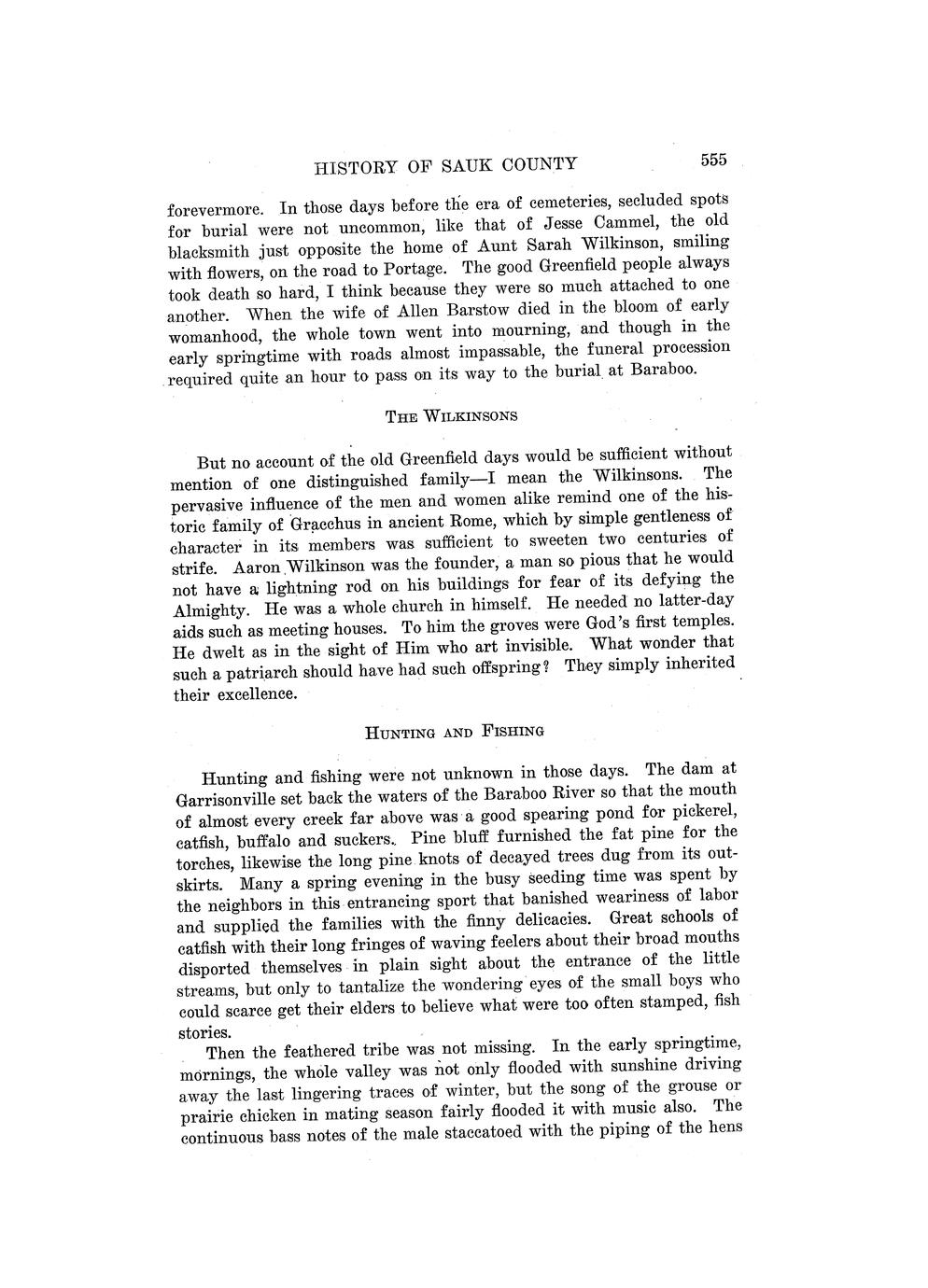 HISTORY OF SAUK COUNTY 555

forevermore. In those days before the era of cemeteries, secluded spots for burial were not uncommon, like that of Jesse Cammel, the old blacksmith just opposite the home of Aunt Sarah Wilkinson, smiling with flowers, on the road to Portage. The good Greenfield people always took death so hard, I think because they were so much attached to one another. When the wife of Allen Barstow died in the bloom of early womanhood, the whole town went into mourning, and though in the early springtime with roads almost impassable, the funeral procession required quite an hour to pass on its way to the burial at Baraboo.

THE WILKINSONS

But no account of the old Greenfield days would be sufficient without mention of one distinguished family—I mean the Wilkinsons. The pervasive influence of the men and women alike remind one of the historic family of Gracchus in ancient Rome, which by simple gentleness of character in its members was sufficient to sweeten two centuries of strife. Aaron Wilkinson was the founder, a man so pious that he would not have a lightning rod on his buildings for fear of its defying the Almighty. He was a whole church in himself. He needed no latter-day aids such as meeting houses. To him the groves were God's first temples. He dwelt as in the sight of Him who art invisible. What wonder that such a patriarch should have had such offspring? They simply inherited their excellence.

HUNTING AND FISHING

Hunting and fishing were not unknown in those days. The dam at Garrisonville set back the waters of the Baraboo River so that the mouth of almost every creek far above was a good spearing pond for pickerel, catfish, buffalo and suckers. Pine bluff furnished the fat pine for the torches, likewise the long pine knots of decayed trees dug from its outskirts. Many a spring evening in the busy seeding time was spent by the neighbors in this entrancing sport that banished weariness of labor and supplied the families with the finny delicacies. Great schools of catfish with their long fringes of waving feelers about their broad mouths disported themselves in plain sight about the entrance of the little streams, but only to tantalize the wondering eyes of the small boys who could scarce get their elders to believe what were too often stamped, fish stories.

Then the feathered tribe was not missing. In the early springtime, mornings, the whole valley was not only flooded with sunshine driving away the last lingering traces of winter, but the song of the grouse or prairie chicken in mating season fairly flooded it with music also. The continuous bass notes of the male staccatoed with the piping of the hens